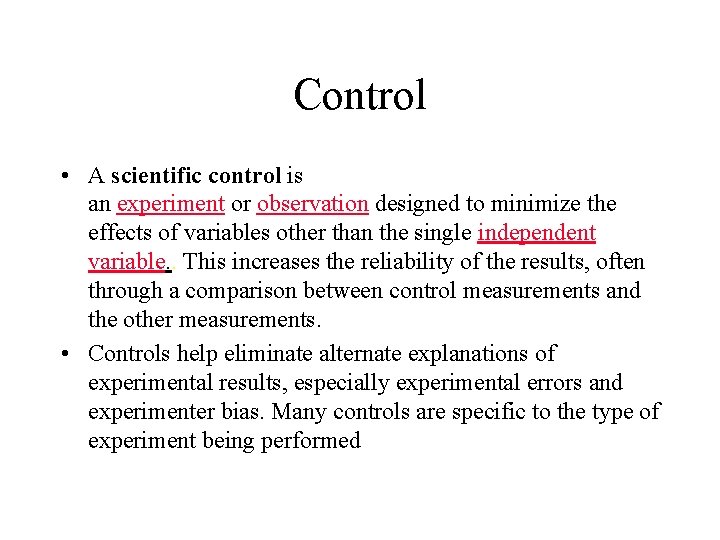 Control

• A scientific control is an experiment or observation designed to minimize the effects of variables other than the single independent variable. This increases the reliability of the results, often through a comparison between control measurements and the other measurements.

• Controls help eliminate alternate explanations of experimental results, especially experimental errors and experimenter bias. Many controls are specific to the type of experiment being performed